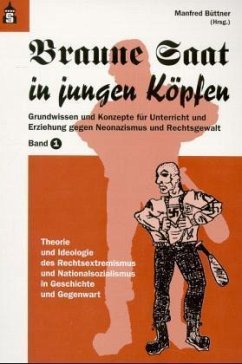 S

Manfred Büttner (Hrsg.)

Braune Saat in jungen Köpfen

Grundwissen und Konzepte für Unterricht und Erziehung gegen Neonazismus und Rechtsgewalt

Band 1

Theorie und Ideologie des Rechtsextremismus und Nationalsozialismus in Geschichte und Gegenwart